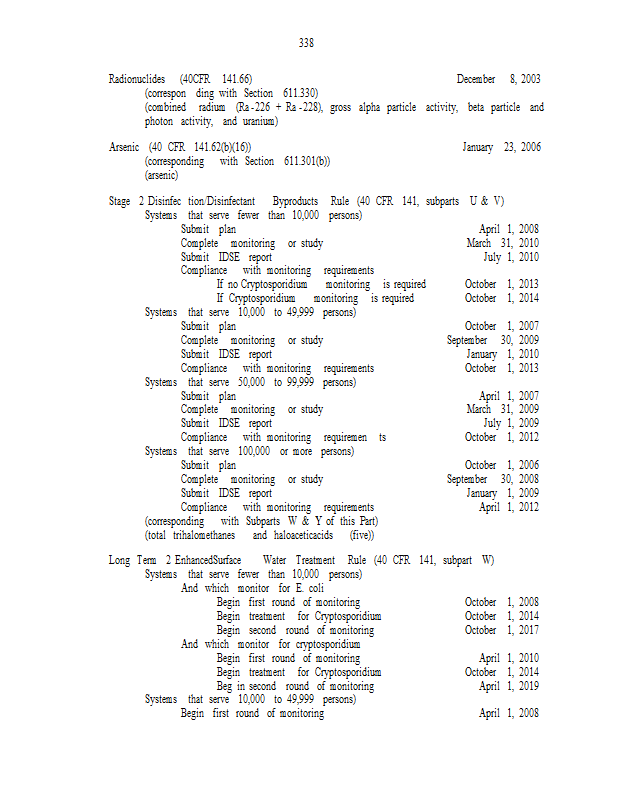 338

Radionuclides (40CFR 141.66) December 8, 2003
(correspon ding with Section 611.330)
(combined radium (Ra-226 + Ra-228), gross alpha particle activity, beta particle and photon activity, and uranium)

Arsenic (40 CFR 141.62(b)(16)) January 23, 2006
(corresponding with Section 611.301(b))
(arsenic)

Stage 2 Disinfec tion/Disinfectant Byproducts Rule (40 CFR 141, subparts U & V)
Systems that serve fewer than 10,000 persons)
Submit plan April 1, 2008
Complete monitoring or study March 31, 2010
Submit IDSE report July 1, 2010
Compliance with monitoring requirements
If no Cryptosporidium monitoring is required October 1, 2013
If Cryptosporidium monitoring is required October 1, 2014
Systems that serve 10,000 to 49,999 persons)
Submit plan October 1, 2007
Complete monitoring or study September 30, 2009
Submit IDSE report January 1, 2010
Compliance with monitoring requirements October 1, 2013
Systems that serve 50,000 to 99,999 persons)
Submit plan April 1, 2007
Complete monitoring or study March 31, 2009
Submit IDSE report July 1, 2009
Compliance with monitoring requiremen ts October 1, 2012
Systems that serve 100,000 or more persons)
Submit plan October 1, 2006
Complete monitoring or study September 30, 2008
Submit IDSE report January 1, 2009
Compliance with monitoring requirements April 1, 2012
(corresponding with Subparts W & Y of this Part)
(total trihalomethanes and haloaceticacids (five))

Long Term 2 EnhancedSurface Water Treatment Rule (40 CFR 141, subpart W)
Systems that serve fewer than 10,000 persons)
And which monitor for E. coli
Begin first round of monitoring October 1, 2008
Begin treatment for Cryptosporidium October 1, 2014
Begin second round of monitoring October 1, 2017
And which monitor for cryptosporidium
Begin first round of monitoring April 1, 2010
Begin treatment for Cryptosporidium October 1, 2014
Beg in second round of monitoring April 1, 2019
Systems that serve 10,000 to 49,999 persons)
Begin first round of monitoring April 1, 2008